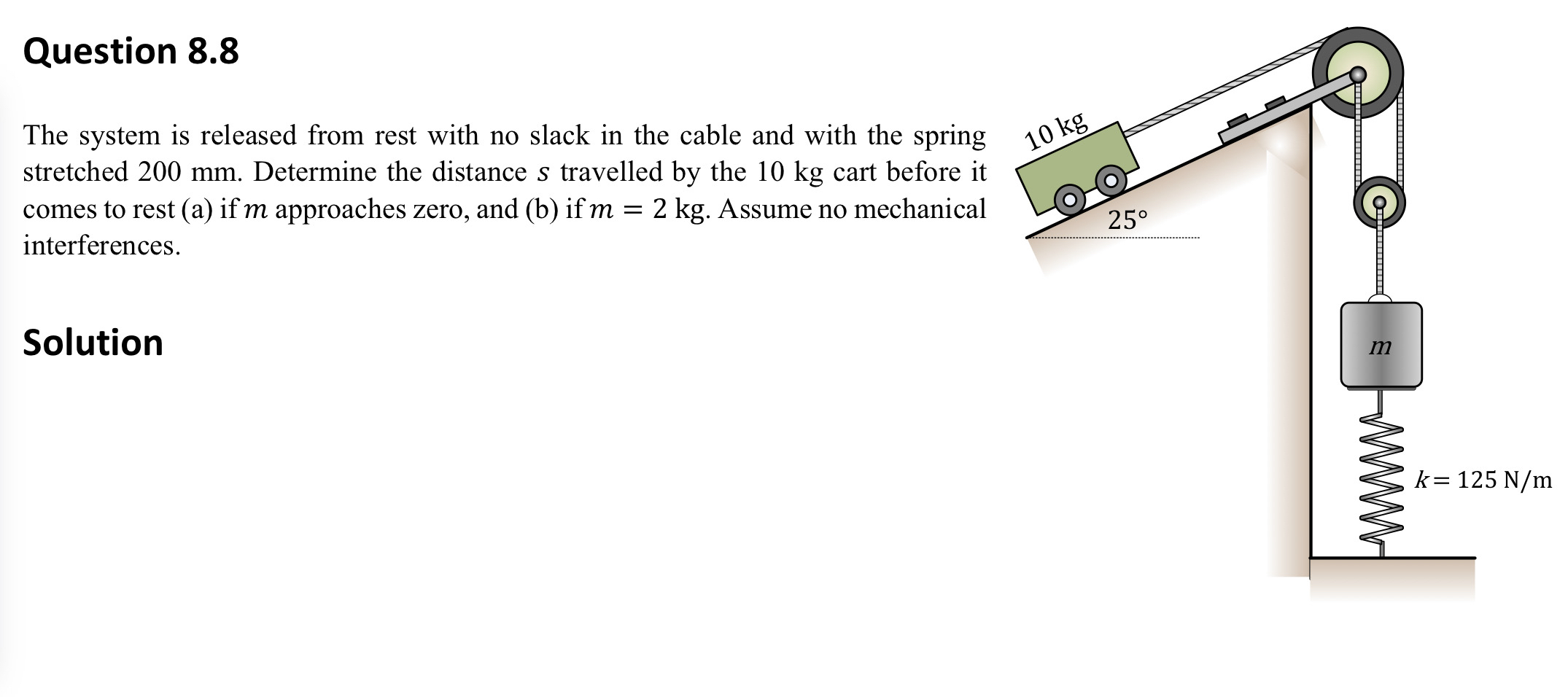 Question 8.8

The system is released from rest with no slack in the cable and with the spring stretched 200 mm. Determine the distance $s$ travelled by the 10 kg cart before it comes to rest (a) if $m$ approaches zero, and (b) if $m = 2$ kg. Assume no mechanical interferences.

Solution

10 kg

25°

$m$

$k = 125$ N/m